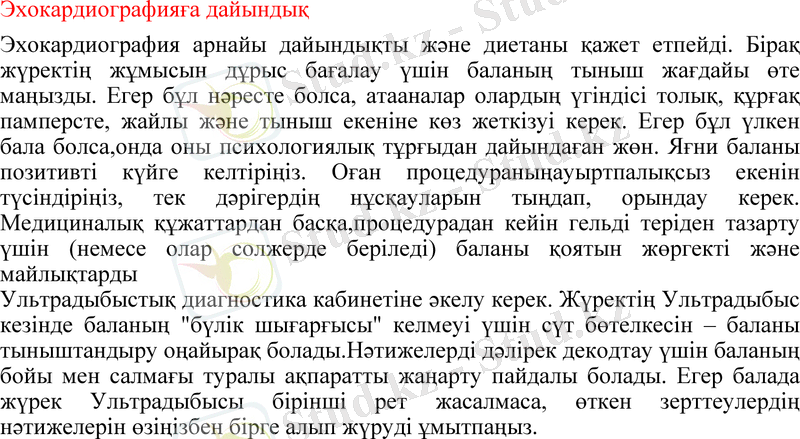 Эхокардиографияға дайындық

Эхокардиография арнайы дайындықты және диетаны қажет етпейді. Бірақ жүректің жұмысын дұрыс бағалау үшін баланың тыныш жағдайы өте маңызды. Егер бұл нәресте болса, атааналар олардың үгіндісі толық, құрғақ памперсте, жайлы және тыныш екеніне көз жеткізуі керек. Егер бұл үлкен бала болса,онда оны психологиялық тұрғыдан дайындаған жөн. Яғни баланы позитивті күйге келтіріңіз. Оған процедураныңауыртпалықсыз екенін түсіндіріңіз, тек дәрігердің нұсқауларын тыңдап, орындау керек. Медициналық құжаттардан басқа,процедурадан кейін гельді теріден тазарту үшін (немесе олар солжерде беріледі) баланы қоятын жөргекті және майлықтарды

Ультрадыбыстық диагностика кабинетіне әкелу керек. Жүректің Ультрадыбыс кезінде баланың "бүлік шығарғысы" келмеуі үшін сүт бөтелкесін – баланы тыныштандыру оңайырақ болады.Нәтижелерді дәлірек декодтау үшін баланың бойы мен салмағы туралы ақпаратты жаңарту пайдалы болады. Егер балада жүрек Ультрадыбысы бірінші рет жасалмаса, өткен зерттеулердің нәтижелерін өзіңізбен бірге алып жүруді ұмытпаңыз.

Stud.kz - Stud.kz